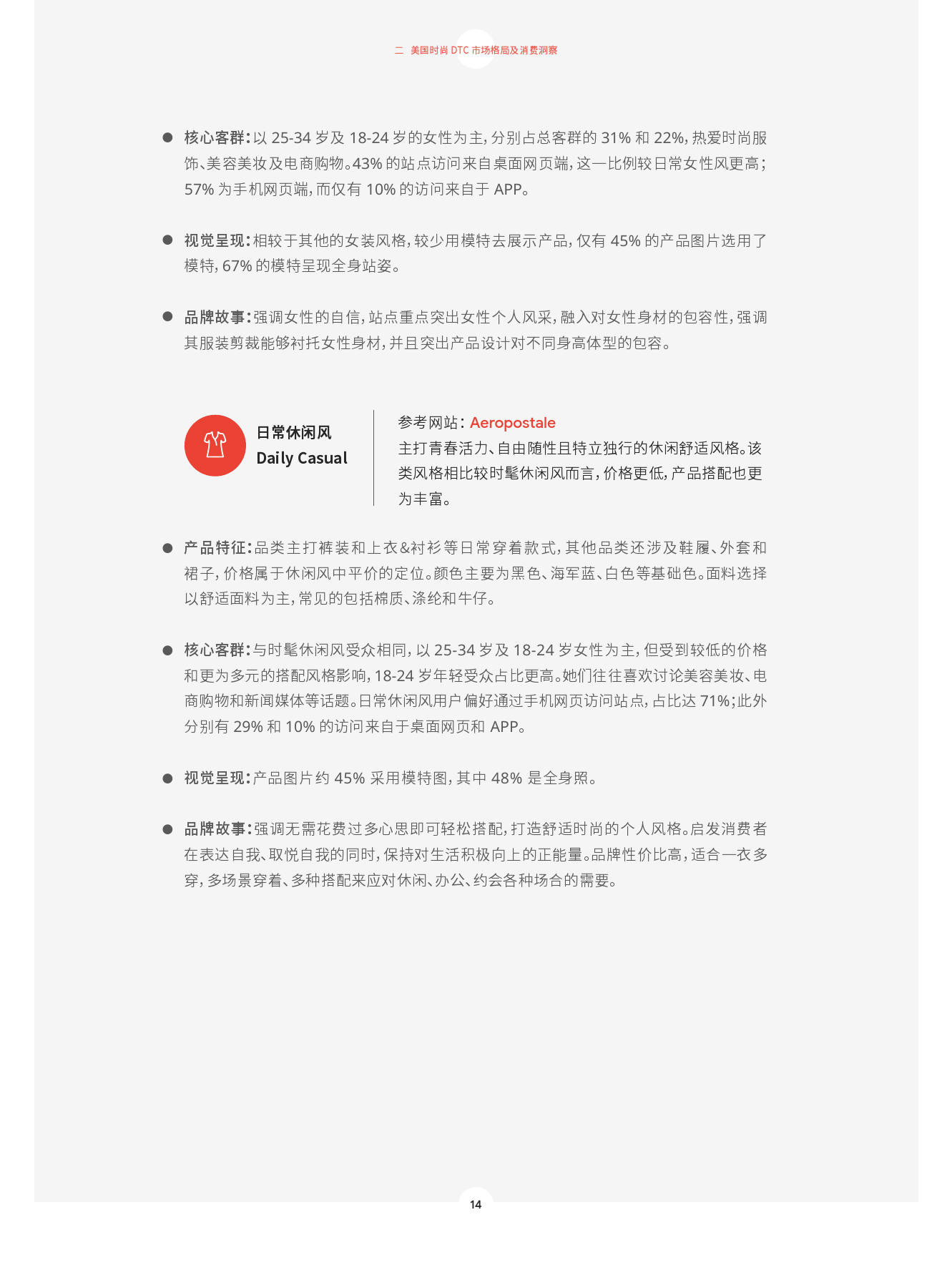 二 美国时尚 DTC 市场格局及消费洞察

● 核心客群：以 25-34 岁及 18-24 岁的女性为主，分别占总客群的 31% 和 22%，热爱时尚服饰、美容美妆及电商购物。43% 的站点访问来自桌面网页端，这一比例较日常女性风更高；57% 为手机网页端，而仅有 10% 的访问来自于 APP。

● 视觉呈现：相较于其他的女装风格，较少用模特去展示产品，仅有 45% 的产品图片选用了模特，67% 的模特呈现全身站姿。

● 品牌故事：强调女性的自信，站点重点突出女性个人风采，融入对女性身材的包容性，强调其服装剪裁能够衬托女性身材，并且突出产品设计对不同身高体型的包容。

日常休闲风
Daily Casual

参考网站：Aeropostale
主打青春活力、自由随性且特立独行的休闲舒适风格。该类风格相比较时髦休闲风而言，价格更低，产品搭配也更为丰富。

● 产品特征：品类主打裤装和上衣&衬衫等日常穿着款式，其他品类还涉及鞋履、外套和裙子，价格属于休闲风中平价的定位。颜色主要为黑色、海军蓝、白色等基础色。面料选择以舒适面料为主，常见的包括棉质、涤纶和牛仔。

● 核心客群：与时髦休闲风受众相同，以 25-34 岁及 18-24 岁女性为主，但受到较低的价格和更为多元的搭配风格影响，18-24 岁年轻受众占比更高。她们往往喜欢讨论美容美妆、电商购物和新闻媒体等话题。日常休闲风用户偏好通过手机网页访问站点，占比达 71%；此外分别有 29% 和 10% 的访问来自于桌面网页和 APP。

● 视觉呈现：产品图片约 45% 采用模特图，其中 48% 是全身照。

● 品牌故事：强调无需花费过多心思即可轻松搭配，打造舒适时尚的个人风格。启发消费者在表达自我、取悦自我的同时，保持对生活积极向上的正能量。品牌性价比高，适合一衣多穿，多场景穿着、多种搭配来应对休闲、办公、约会各种场合的需要。

14